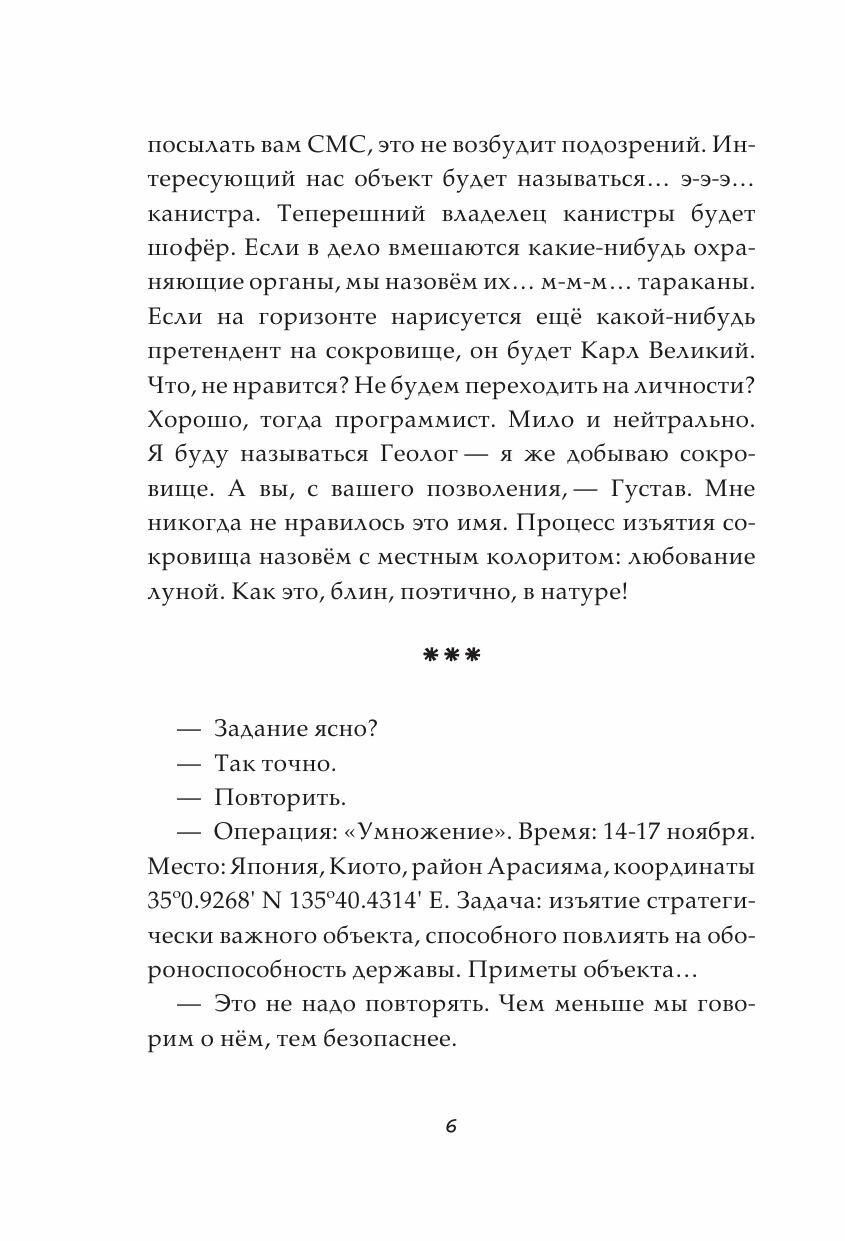 посылать вам СМС, это не возбудит подозрений. Интересующий нас объект будет называться… э-э-э… канистра. Теперешний владелец канистры будет шофёр. Если в дело вмешаются какие-нибудь охраняющие органы, мы назовём их… м-м-м… тараканы. Если на горизонте нарисуется ещё какой-нибудь претендент на сокровище, он будет Карл Великий. Что, не нравится? Не будем переходить на личности? Хорошо, тогда программист. Мило и нейтрально. Я буду называться Геолог — я же добываю сокровище. А вы, с вашего позволения, — Густав. Мне никогда не нравилось это имя. Процесс изъятия сокровища назовём с местным колоритом: любование луной. Как это, блин, поэтично, в натуре!

***

— Задание ясно?

— Так точно.

— Повторить.

— Операция: «Умножение». Время: 14-17 ноября. Место: Япония, Киото, район Арасияма, координаты 35º0.9268' N 135º40.4314' E. Задача: изъятие стратегически важного объекта, способного повлиять на обороноспособность державы. Приметы объекта…

— Это не надо повторять. Чем меньше мы говорим о нём, тем безопаснее.

6